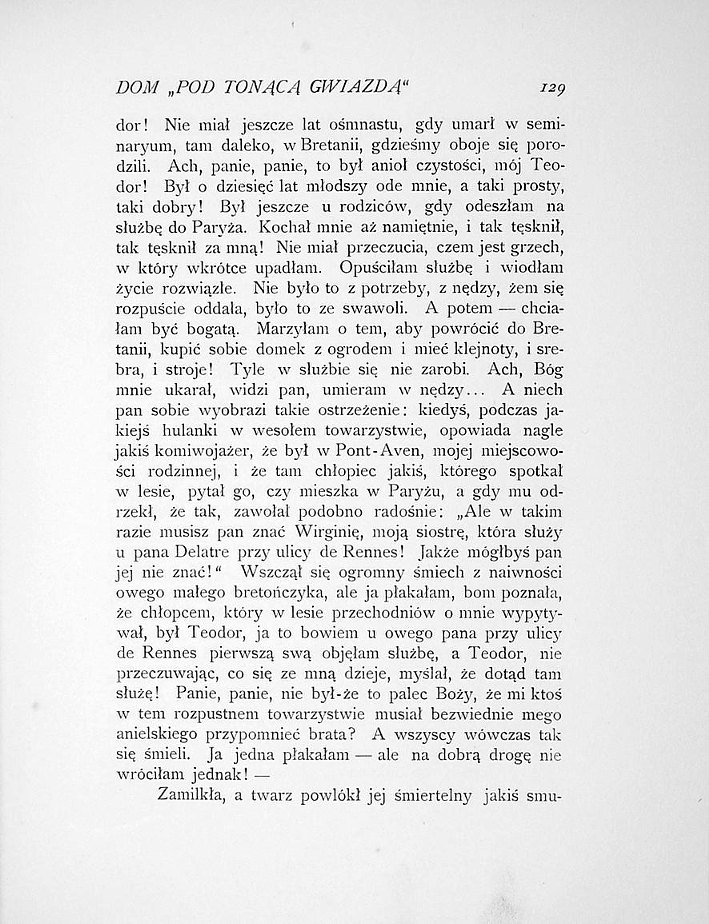 DOM „POD TONĄCĄ GWIAZDĄ“ 129

dor! Nie miał jeszcze lat ośmnastu, gdy umarł w seminaryum, tam daleko, w Bretanii, gdzieśmy oboje się porodzili. Ach, panie, panie, to był anioł czystości, mój Teodor! Był o dziesięć lat młodszy ode mnie, a taki prosty, taki dobry! Był jeszcze u rodziców, gdy odeszłam na służbę do Paryża. Kochał mnie aż namiętnie, i tak tęsknił, tak tęsknił za mną! Nie miał przeczucia, czem jest grzech, w który wkrótce upadłam. Opuściłam służbę i wiodłam życie rozwiązłe. Nie było to z potrzeby, z nędzy, żem się rozpuście oddała, było to ze swawoli. A potem — chciałam być bogatą. Marzyłam o tem, aby powrócić do Bretanii, kupić sobie domek z ogrodem i mieć klejnoty, i srebra, i stroje! Tyle w służbie się nie zarobi. Ach, Bóg mnie ukarał, widzi pan, umieram w nędzy... A niech pan sobie wyobrazi takie ostrzeżenie: kiedyś, podczas jakiejś hulanki w wesołem towarzystwie, opowiada nagle jakiś komiwojażer, że był w Pont-Aven, mojej miejscowości rodzinnej, i że tam chłopiec jakiś, którego spotkał w lesie, pytał go, czy mieszka w Paryżu, a gdy mu odrzekł, że tak, zawołał podobno radośnie: „Ale w takim razie musisz pan znać Wirginię, moją siostrę, która służy u pana Delatre przy ulicy de Rennes! Jakże mógłbyś pan jej nie znać!“ Wszczął się ogromny śmiech z naiwności owego małego bretończyka, ale ja płakałam, bom poznała, że chłopcem, który w lesie przechodniów o mnie wypytywał, był Teodor, ja to bowiem u owego pana przy ulicy de Rennes pierwszą swą objęłam służbę, a Teodor, nie przeczuwając, co się ze mną dzieje, myślał, że dotąd tam służę! Panie, panie, nie był-że to palec Boży, że mi ktoś w tem rozpustnem towarzystwie musiał bezwiednie mego anielskiego przypomnieć brata? A wszyscy wówczas tak się śmieli. Ja jedna płakałam — ale na dobrą drogę nie wróciłam jednak! —

Zamilkła, a twarz powlókł jej śmiertelny jakiś smu-